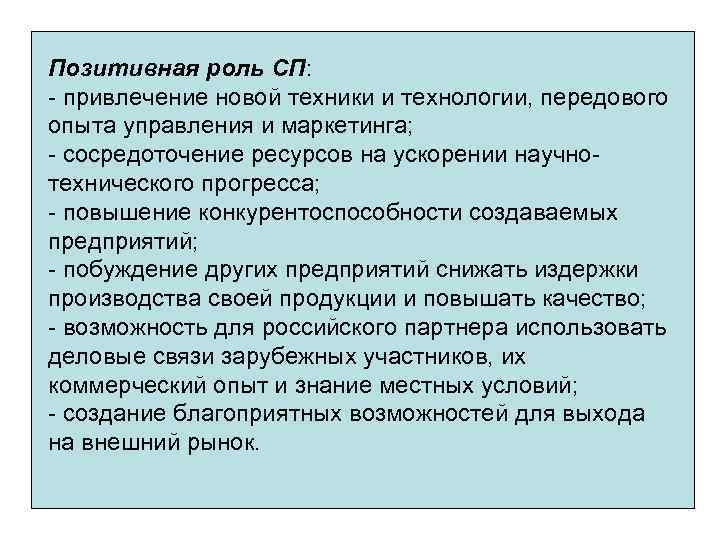 Позитивная роль СП:
- привлечение новой техники и технологии, передового опыта управления и маркетинга;
- сосредоточение ресурсов на ускорении научно-технического прогресса;
- повышение конкурентоспособности создаваемых предприятий;
- побуждение других предприятий снижать издержки производства своей продукции и повышать качество;
- возможность для российского партнера использовать деловые связи зарубежных участников, их коммерческий опыт и знание местных условий;
- создание благоприятных возможностей для выхода на внешний рынок.